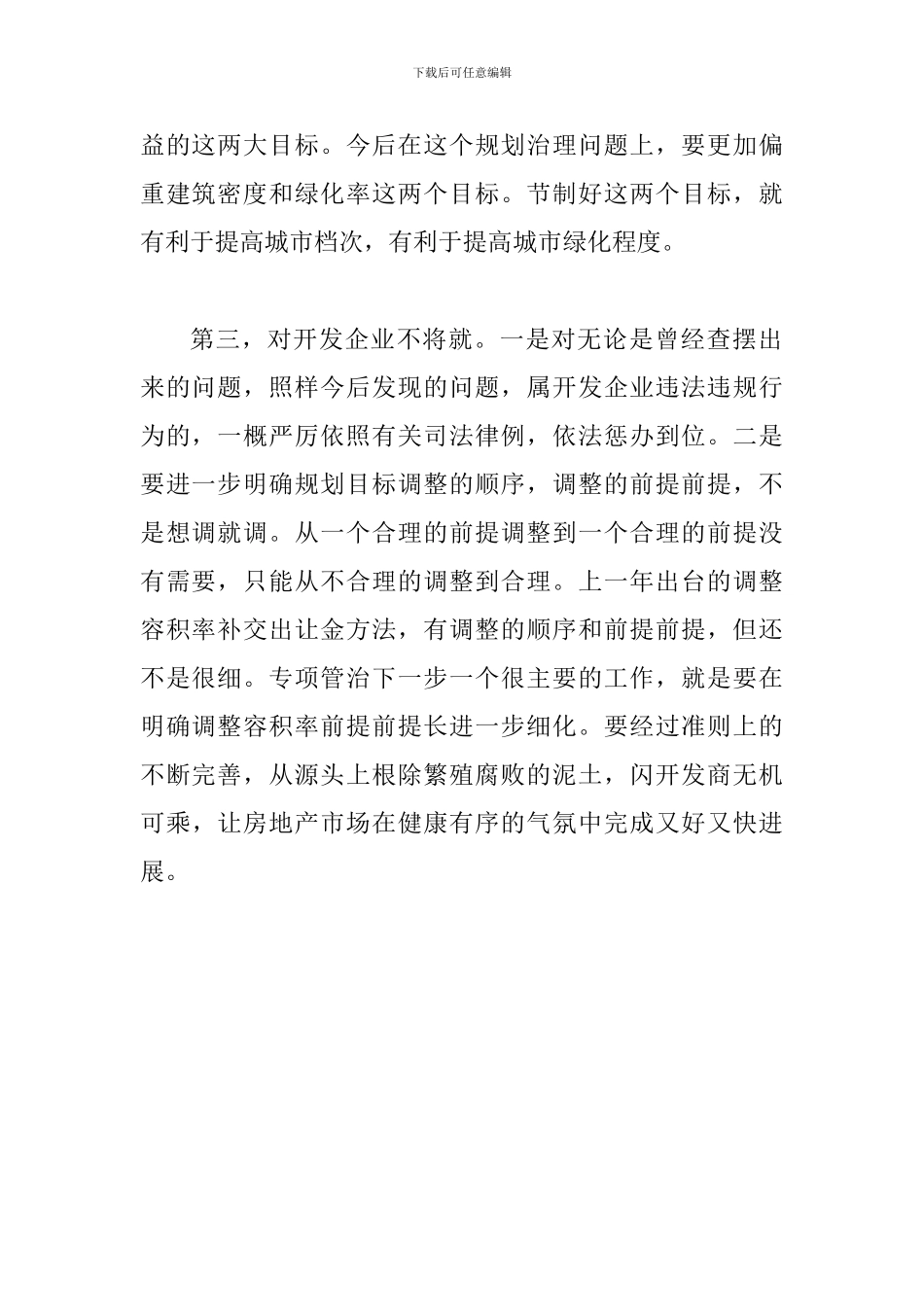 下载后可任意编辑

益的这两大目标。今后在这个规划治理问题上，要更加偏重建筑密度和绿化率这两个目标。节制好这两个目标，就有利于提高城市档次，有利于提高城市绿化程度。

第三，对开发企业不将就。一是对无论是曾经查摆出来的问题，照样今后发现的问题，属开发企业违法违规行为的，一概严厉依照有关司法律例，依法惩办到位。二是要进一步明确规划目标调整的顺序，调整的前提前提，不是想调就调。从一个合理的前提调整到一个合理的前提没有需要，只能从不合理的调整到合理。上一年出台的调整容积率补交出让金方法，有调整的顺序和前提前提，但还不是很细。专项管治下一步一个很主要的工作，就是要在明确调整容积率前提前提长进一步细化。要经过准则上的不断完善，从源头上根除繁殖腐败的泥土，闪开发商无机可乘，让房地产市场在健康有序的气氛中完成又好又快进展。